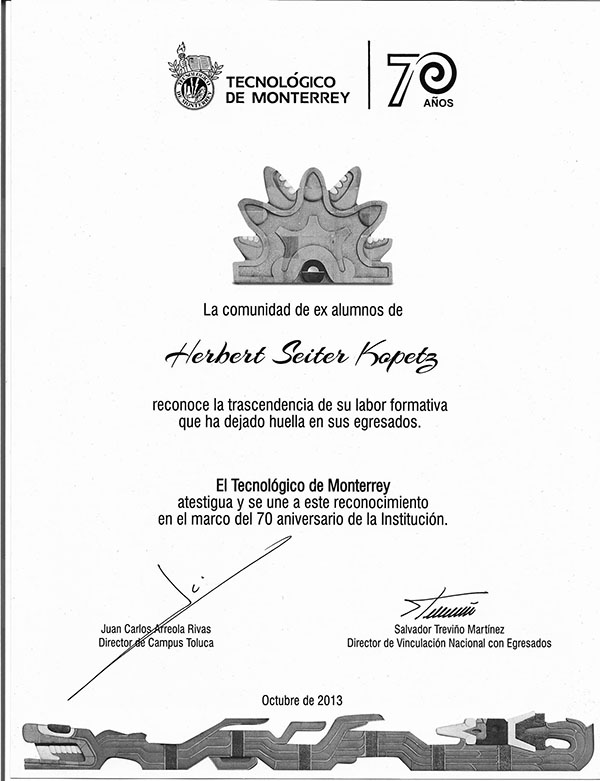 TECNOLÓGICO DE MONTERREY

70 AÑOS

La comunidad de ex alumnos de

Herbert Seiter Kopetz

reconoce la trascendencia de su labor formativa que ha dejado huella en sus egresados.

El Tecnológico de Monterrey atestigua y se une a este reconocimiento en el marco del 70 aniversario de la Institución.

Juan Carlos Arreola Rivas
Director de Campus Toluca

Salvador Treviño Martínez
Director de Vinculación Nacional con Egresados

Octubre de 2013